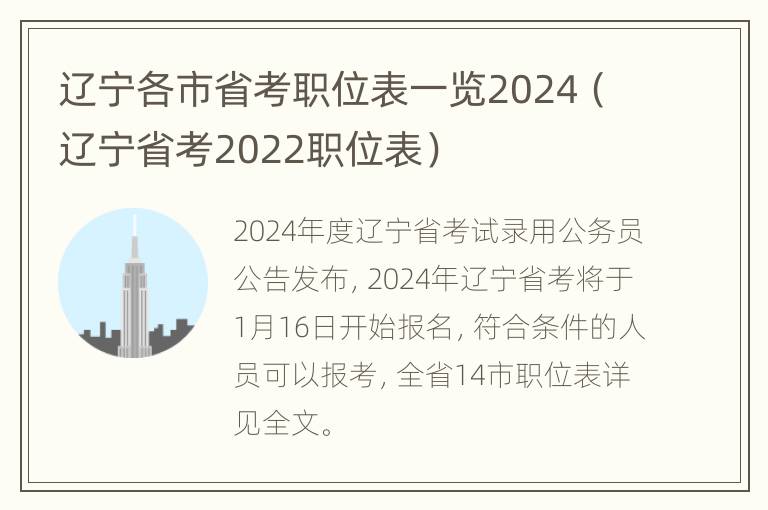 辽宁各市省考职位表一览2024（辽宁省考2022职位表）

2024年度辽宁省考试录用公务员公告发布，2024年辽宁省考将于1月16日开始报名，符合条件的人员可以报考，全省14市职位表详见全文。